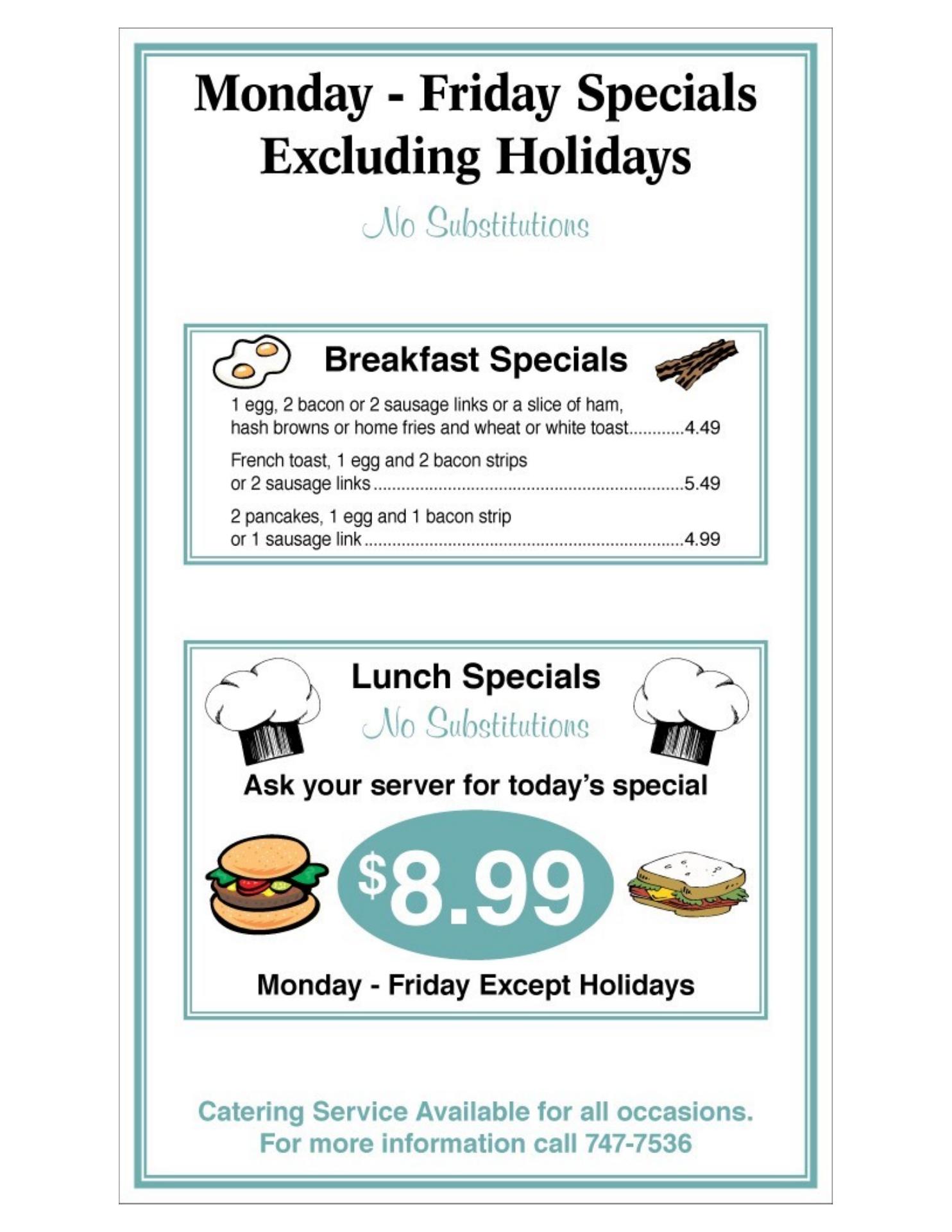 Monday - Friday Specials
Excluding Holidays

No Substitutions

Breakfast Specials

1 egg, 2 bacon or 2 sausage links or a slice of ham, hash browns or home fries and wheat or white toast 4.49

French toast, 1 egg and 2 bacon strips or 2 sausage links 5.49

2 pancakes, 1 egg and 1 bacon strip or 1 sausage link 4.99

Lunch Specials
No Substitutions

Ask your server for today's special

$8.99

Monday - Friday Except Holidays

Catering Service Available for all occasions.
For more information call 747-7536